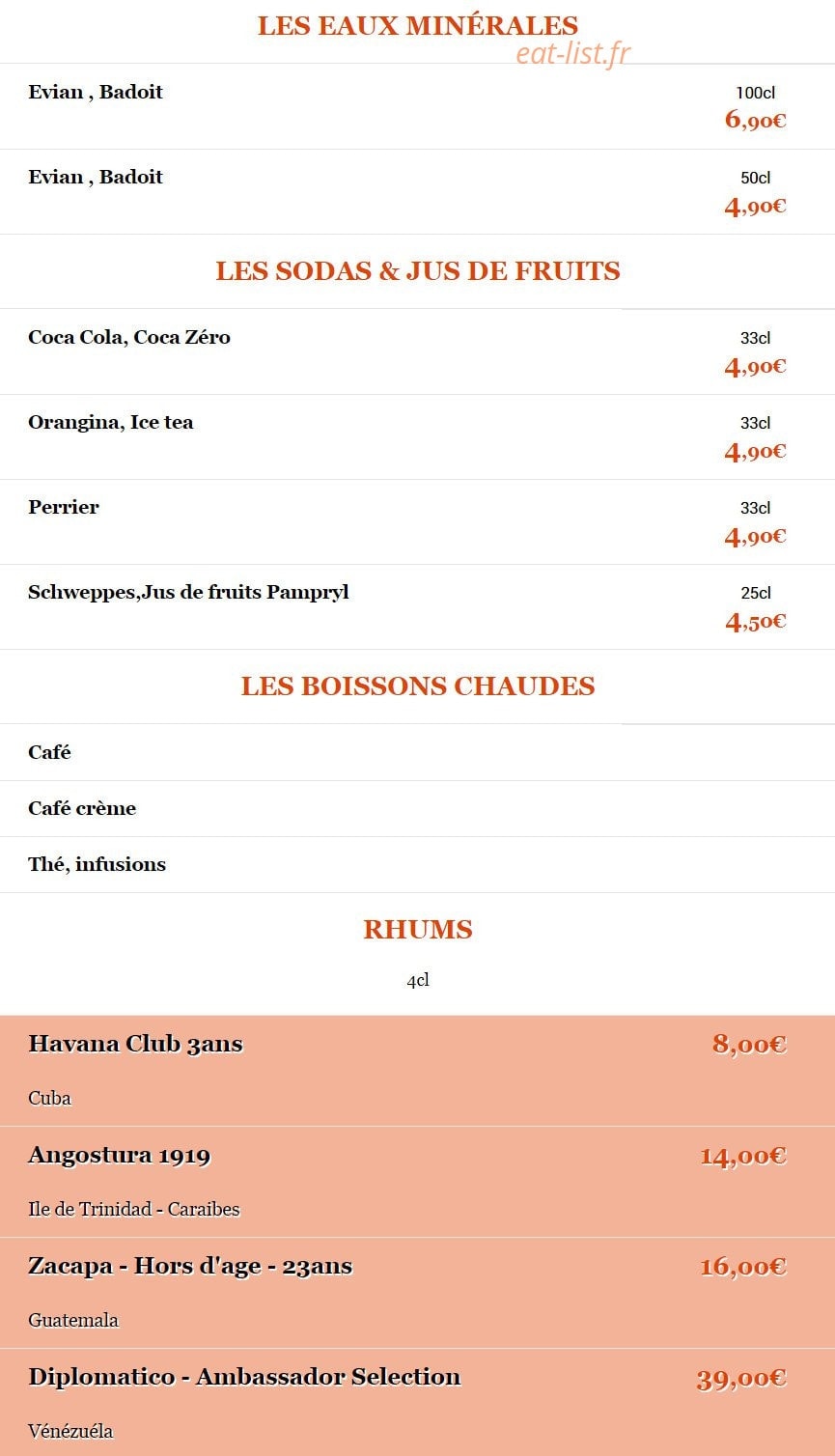 LES EAUX MINÉRALES

eat-list.fr

Evian , Badoit
100cl
6,90€

Evian , Badoit
50cl
4,90€

LES SODAS & JUS DE FRUITS

Coca Cola, Coca Zéro
33cl
4,90€

Orangina, Ice tea
33cl
4,90€

Perrier
33cl
4,90€

Schweppes,Jus de fruits Pampryl
25cl
4,50€

LES BOISSONS CHAUDES

Café

Café crème

Thé, infusions

RHUMS

4cl

Havana Club 3ans
8,00€
Cuba

Angostura 1919
14,00€
Ile de Trinidad - Caraibes

Zacapa - Hors d'age - 23ans
16,00€
Guatemala

Diplomatico - Ambassador Selection
39,00€
Vénézuéla